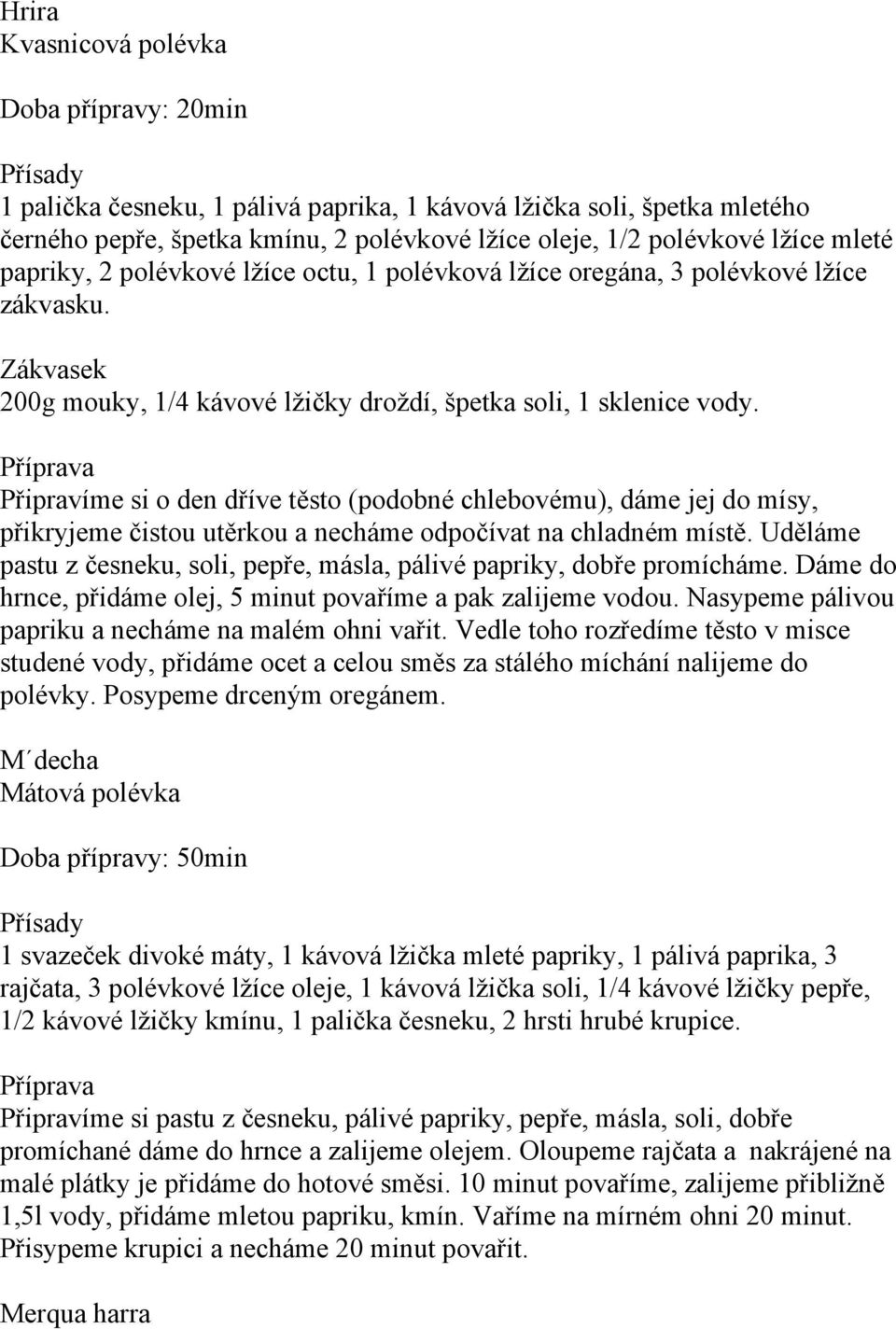 Hrira
Kvasnicová polévka

Doba přípravy: 20min

Přísady
1 palička česneku, 1 pálivá paprika, 1 kávová lžička soli, špetka mletého černého pepře, špetka kmínu, 2 polévkové lžíce oleje, 1/2 polévkové lžíce mleté papriky, 2 polévkové lžíce octu, 1 polévková lžíce oregána, 3 polévkové lžíce zákvasku.

Zákvasek
200g mouky, 1/4 kávové lžičky droždí, špetka soli, 1 sklenice vody.

Příprava
Připravíme si o den dříve těsto (podobné chlebovému), dáme jej do mísy, přikryjeme čistou utěrkou a necháme odpočívat na chladném místě. Uděláme pastu z česneku, soli, pepře, másla, pálivé papriky, dobře promícháme. Dáme do hrnce, přidáme olej, 5 minut povaříme a pak zalijeme vodou. Nasypeme pálivou papriku a necháme na malém ohni vařit. Vedle toho rozředíme těsto v misce studené vody, přidáme ocet a celou směs za stálého míchání nalijeme do polévky. Posypeme drceným oregánem.

M´decha
Mátová polévka

Doba přípravy: 50min

Přísady
1 svazeček divoké máty, 1 kávová lžička mleté papriky, 1 pálivá paprika, 3 rajčata, 3 polévkové lžíce oleje, 1 kávová lžička soli, 1/4 kávové lžičky pepře, 1/2 kávové lžičky kmínu, 1 palička česneku, 2 hrsti hrubé krupice.

Příprava
Připravíme si pastu z česneku, pálivé papriky, pepře, másla, soli, dobře promíchané dáme do hrnce a zalijeme olejem. Oloupeme rajčata a nakrájené na malé plátky je přidáme do hotové směsi. 10 minut povaříme, zalijeme přibližně 1,5l vody, přidáme mletou papriku, kmín. Vaříme na mírném ohni 20 minut. Přisypeme krupici a necháme 20 minut povařit.

Merqua harra